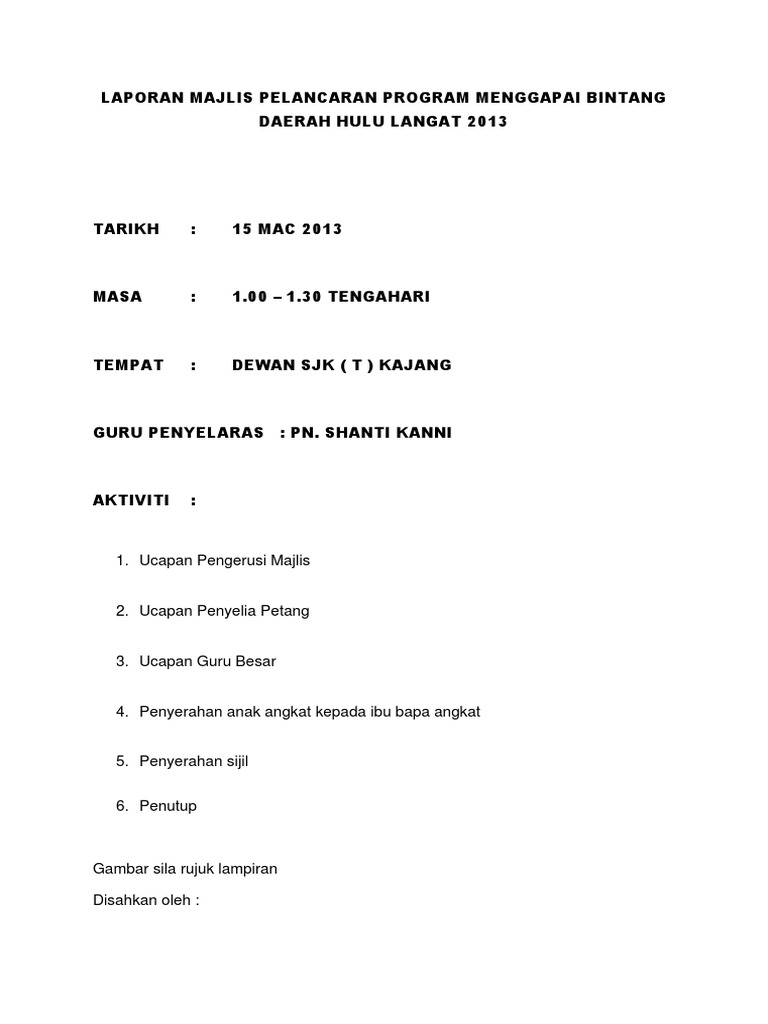 LAPORAN MAJLIS PELANCARAN PROGRAM MENGGAPAI BINTANG DAERAH HULU LANGAT 2013

TARIKH : 15 MAC 2013

MASA : 1.00 – 1.30 TENGAHARI

TEMPAT : DEWAN SJK ( T ) KAJANG

GURU PENYELARAS : PN. SHANTI KANNI

AKTIVITI :

1. Ucapan Pengerusi Majlis

2. Ucapan Penyelia Petang

3. Ucapan Guru Besar

4. Penyerahan anak angkat kepada ibu bapa angkat

5. Penyerahan sijil

6. Penutup

Gambar sila rujuk lampiran

Disahkan oleh :